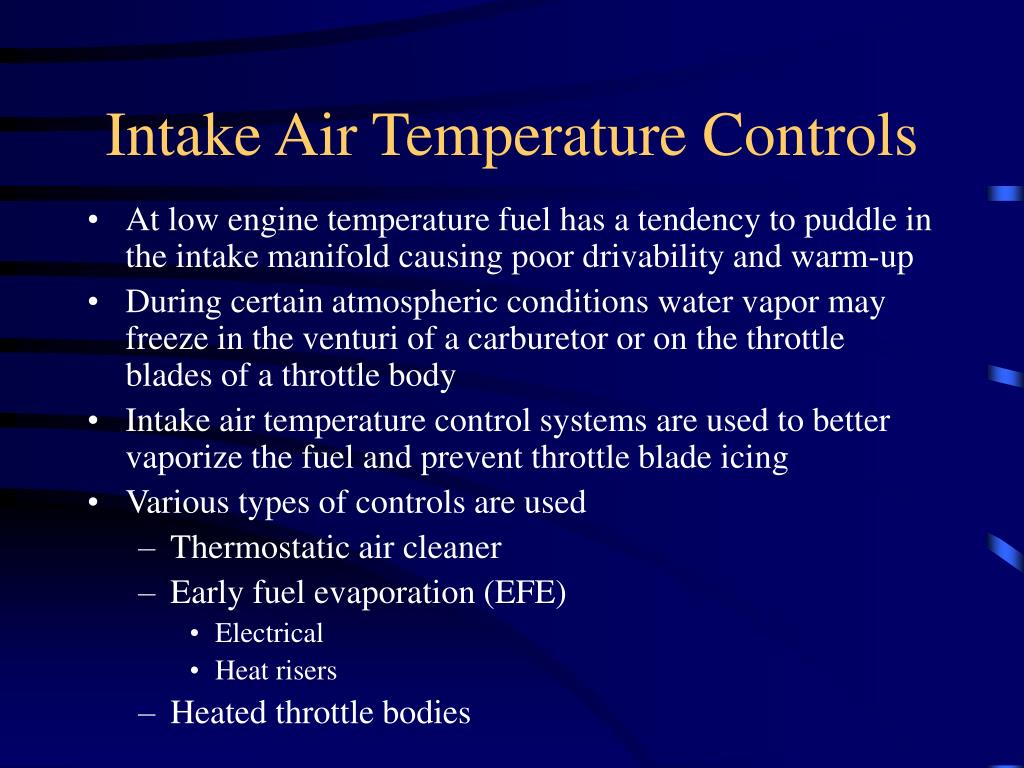 Intake Air Temperature Controls

• At low engine temperature fuel has a tendency to puddle in the intake manifold causing poor drivability and warm-up
• During certain atmospheric conditions water vapor may freeze in the venturi of a carburetor or on the throttle blades of a throttle body
• Intake air temperature control systems are used to better vaporize the fuel and prevent throttle blade icing
• Various types of controls are used
– Thermostatic air cleaner
– Early fuel evaporation (EFE)
• Electrical
• Heat risers
– Heated throttle bodies